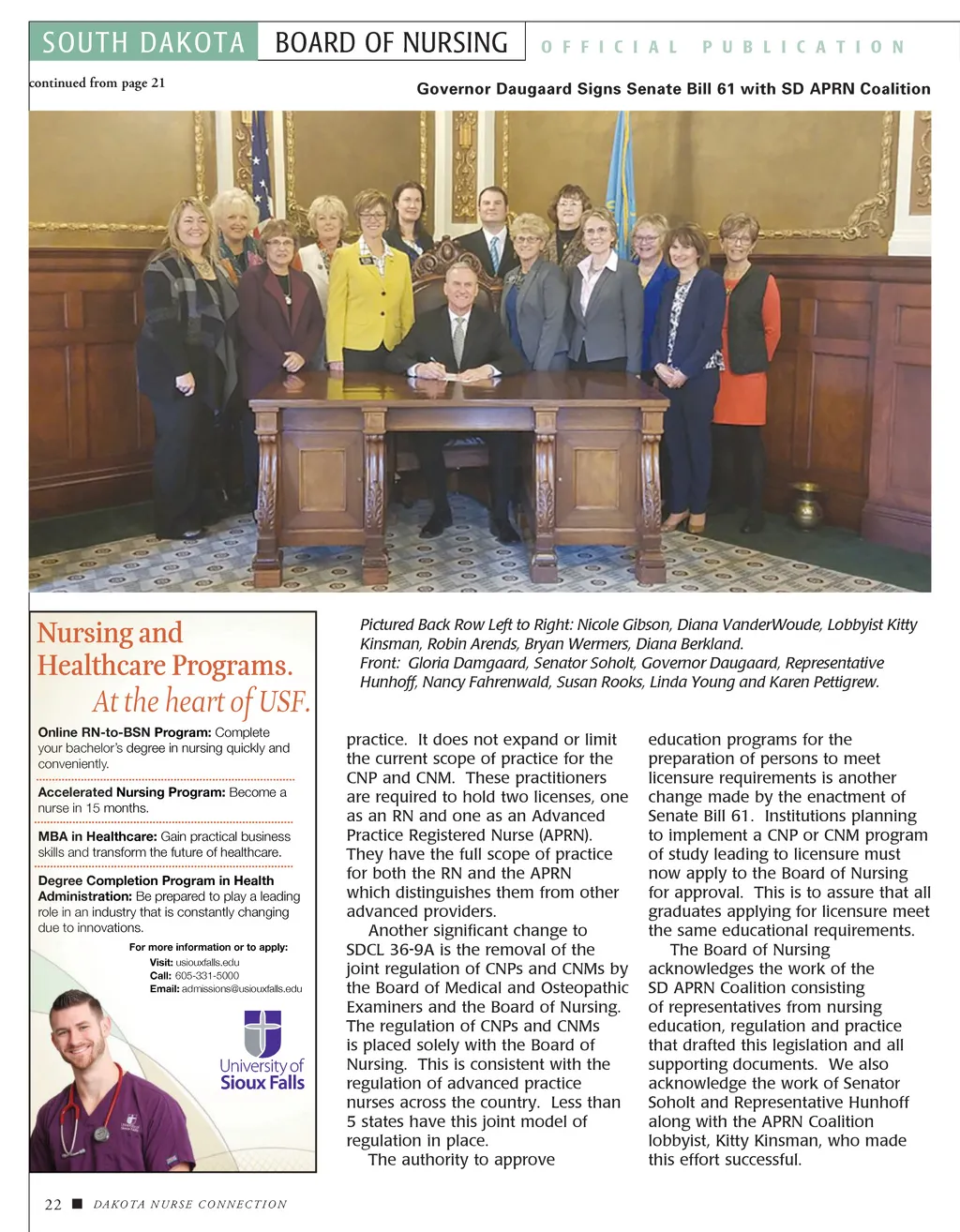 SOUTH DAKOTA BOARD OF NURSING OFFICIAL PUBLICATION

continued from page 21

Governor Daugaard Signs Senate Bill 61 with SD APRN Coalition

Pictured Back Row Left to Right: Nicole Gibson, Diana VanderWoude, Lobbyist Kitty Kinsman, Robin Arends, Bryan Wermers, Diana Berkland.
Front: Gloria Damgaard, Senator Soholt, Governor Daugaard, Representative Hunhoff, Nancy Fahrenwald, Susan Rooks, Linda Young and Karen Pettigrew.

Nursing and Healthcare Programs.
At the heart of USF.

Online RN-to-BSN Program: Complete your bachelor's degree in nursing quickly and conveniently.

Accelerated Nursing Program: Become a nurse in 15 months.

MBA in Healthcare: Gain practical business skills and transform the future of healthcare.

Degree Completion Program in Health Administration: Be prepared to play a leading role in an industry that is constantly changing due to innovations.

For more information or to apply:
Visit: usiouxfalls.edu
Call: 605-331-5000
Email: admissions@usiouxfalls.edu

University of Sioux Falls

practice. It does not expand or limit the current scope of practice for the CNP and CNM. These practitioners are required to hold two licenses, one as an RN and one as an Advanced Practice Registered Nurse (APRN). They have the full scope of practice for both the RN and the APRN which distinguishes them from other advanced providers.

Another significant change to SDCL 36-9A is the removal of the joint regulation of CNPs and CNMs by the Board of Medical and Osteopathic Examiners and the Board of Nursing. The regulation of CNPs and CNMs is placed solely with the Board of Nursing. This is consistent with the regulation of advanced practice nurses across the country. Less than 5 states have this joint model of regulation in place.

The authority to approve education programs for the preparation of persons to meet licensure requirements is another change made by the enactment of Senate Bill 61. Institutions planning to implement a CNP or CNM program of study leading to licensure must now apply to the Board of Nursing for approval. This is to assure that all graduates applying for licensure meet the same educational requirements.

The Board of Nursing acknowledges the work of the SD APRN Coalition consisting of representatives from nursing education, regulation and practice that drafted this legislation and all supporting documents. We also acknowledge the work of Senator Soholt and Representative Hunhoff along with the APRN Coalition lobbyist, Kitty Kinsman, who made this effort successful.

22 ■ DAKOTA NURSE CONNECTION